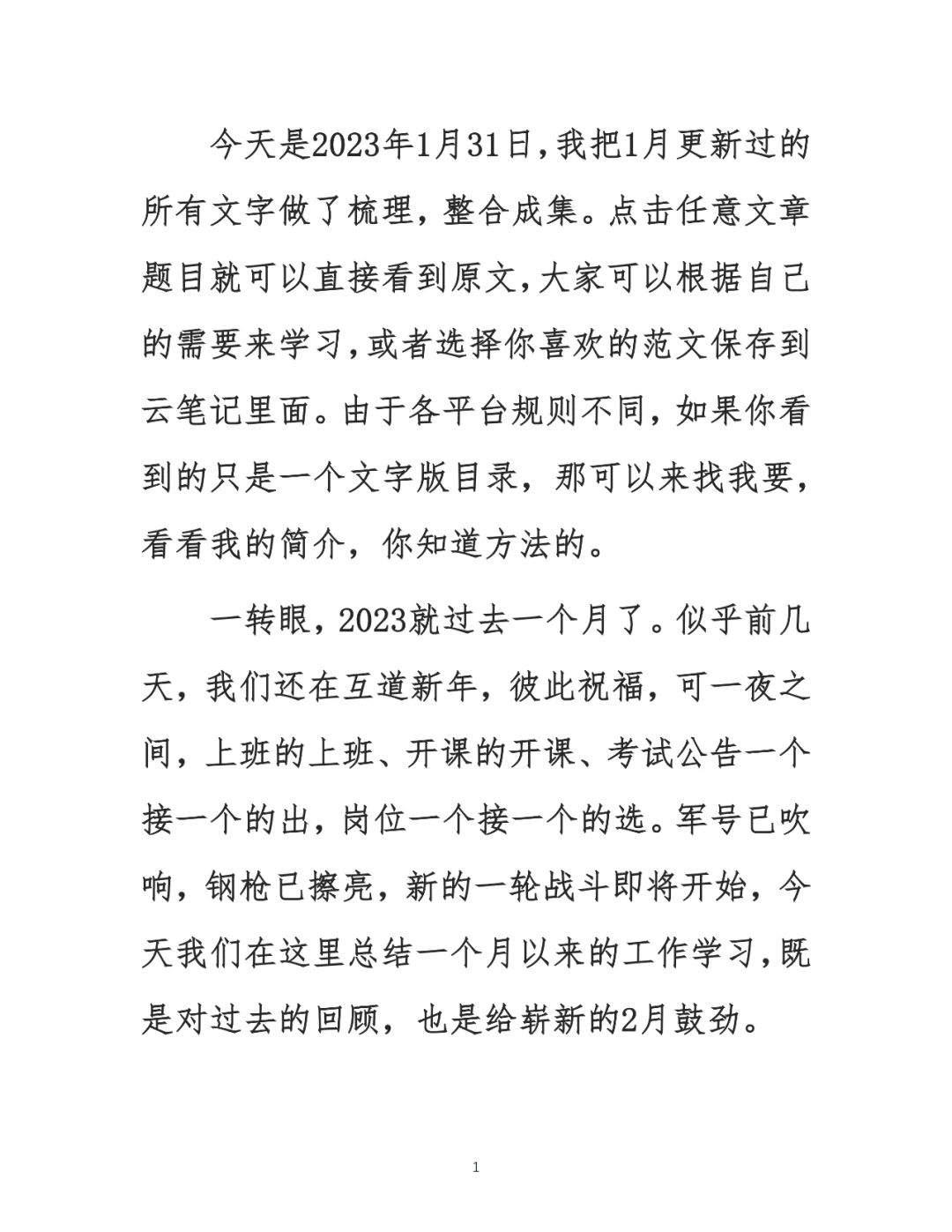 今天是2023年1月31日,我把1月更新过的所有文字做了梳理，整合成集。点击任意文章题目就可以直接看到原文,大家可以根据自己的需要来学习,或者选择你喜欢的范文保存到云笔记里面。由于各平台规则不同，如果你看到的只是一个文字版目录，那可以来找我要，看看我的简介，你知道方法的。

一转眼，2023就过去一个月了。似乎前几天，我们还在互道新年，彼此祝福，可一夜之间，上班的上班、开课的开课、考试公告一个接一个的出，岗位一个接一个的选。军号已吹响，钢枪已擦亮，新的一轮战斗即将开始，今天我们在这里总结一个月以来的工作学习,既是对过去的回顾，也是给崭新的2月鼓劲。

1